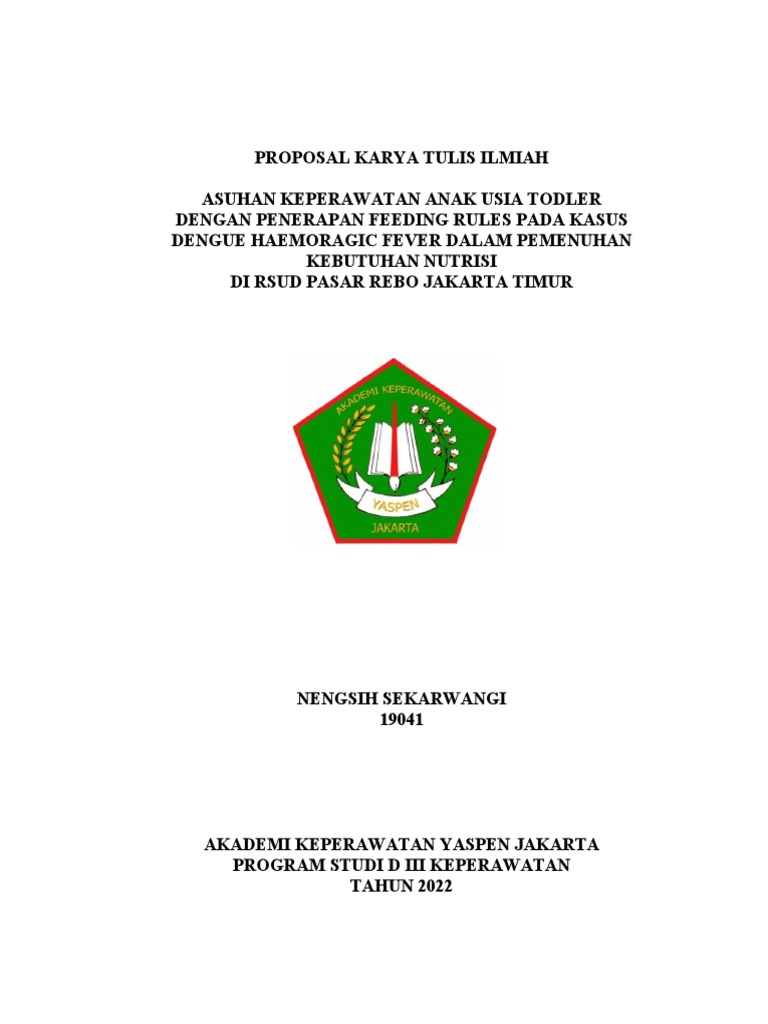 PROPOSAL KARYA TULIS ILMIAH

ASUHAN KEPERAWATAN ANAK USIA TODLER DENGAN PENERAPAN FEEDING RULES PADA KASUS DENGUE HAEMORAGIC FEVER DALAM PEMENUHAN KEBUTUHAN NUTRISI DI RSUD PASAR REBO JAKARTA TIMUR

AKADEMI KEPERAWATAN

YASPEN

JAKARTA

NENGSIH SEKARWANGI
19041

AKADEMI KEPERAWATAN YASPEN JAKARTA
PROGRAM STUDI D III KEPERAWATAN
TAHUN 2022